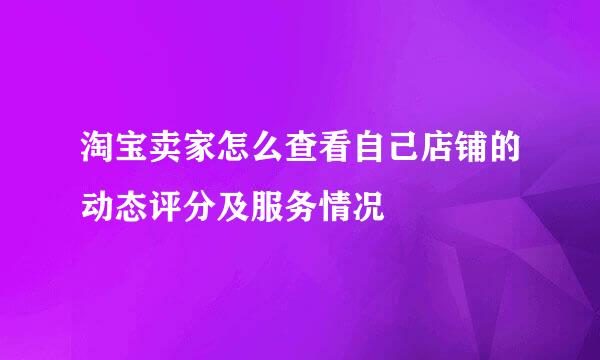 淘宝卖家怎么查看自己店铺的动态评分及服务情况